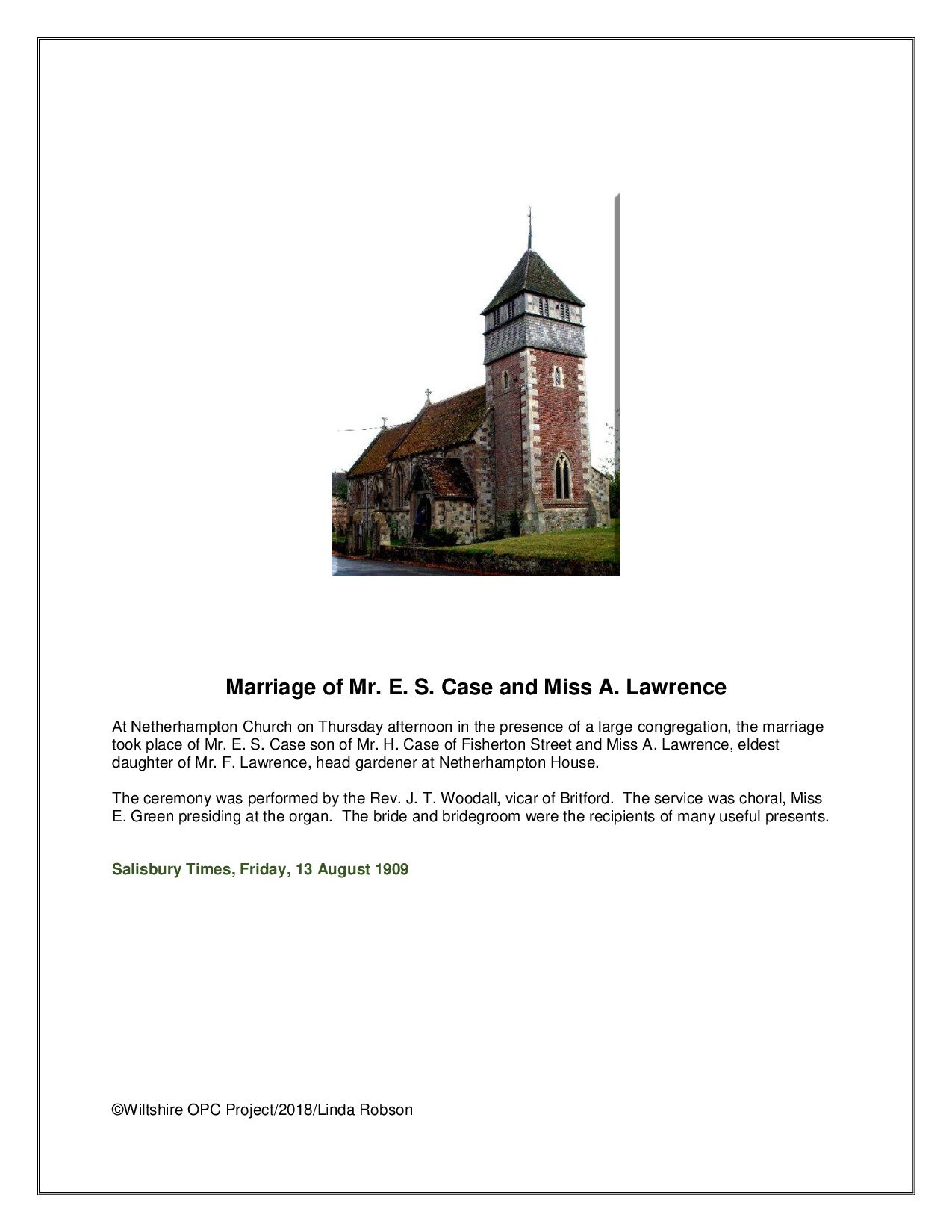 Marriage of Mr. E. S. Case and Miss A. Lawrence

At Netherhampton Church on Thursday afternoon in the presence of a large congregation, the marriage took place of Mr. E. S. Case son of Mr. H. Case of Fisherton Street and Miss A. Lawrence, eldest daughter of Mr. F. Lawrence, head gardener at Netherhampton House.

The ceremony was performed by the Rev. J. T. Woodall, vicar of Britford. The service was choral, Miss E. Green presiding at the organ. The bride and bridegroom were the recipients of many useful presents.

Salisbury Times, Friday, 13 August 1909

©Wiltshire OPC Project/2018/Linda Robson